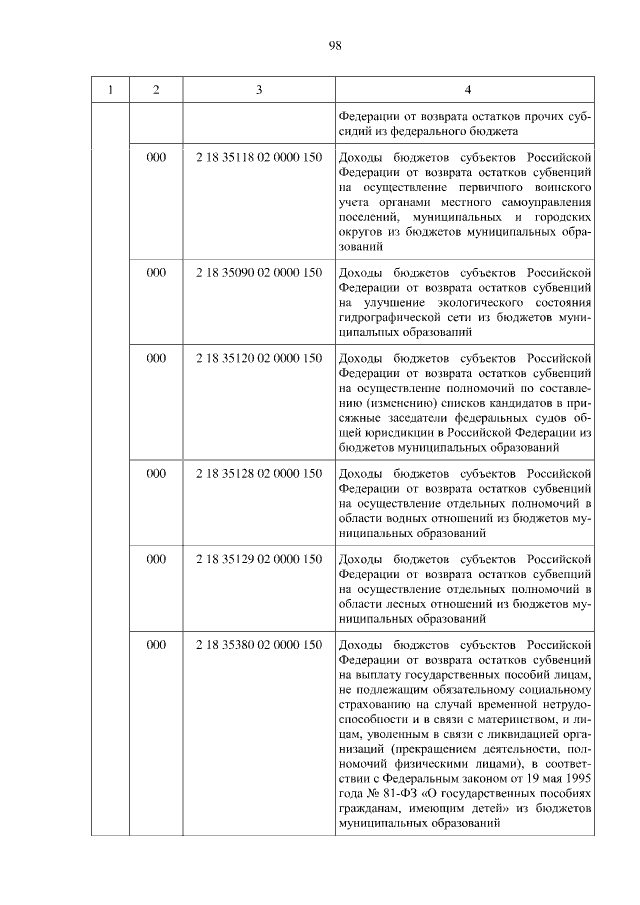 98

| 1 | 2 | 3 | 4 |
|---|---|---|---|
| | | | Федерации от возврата остатков прочих субсидий из федерального бюджета |
| | 000 | 2 18 35118 02 0000 150 | Доходы бюджетов субъектов Российской Федерации от возврата остатков субвенций на осуществление первичного воинского учета органами местного самоуправления поселений, муниципальных и городских округов из бюджетов муниципальных образований |
| | 000 | 2 18 35090 02 0000 150 | Доходы бюджетов субъектов Российской Федерации от возврата остатков субвенций на улучшение экологического состояния гидрографической сети из бюджетов муниципальных образований |
| | 000 | 2 18 35120 02 0000 150 | Доходы бюджетов субъектов Российской Федерации от возврата остатков субвенций на осуществление полномочий по составлению (изменению) списков кандидатов в присяжные заседатели федеральных судов общей юрисдикции в Российской Федерации из бюджетов муниципальных образований |
| | 000 | 2 18 35128 02 0000 150 | Доходы бюджетов субъектов Российской Федерации от возврата остатков субвенций на осуществление отдельных полномочий в области водных отношений из бюджетов муниципальных образований |
| | 000 | 2 18 35129 02 0000 150 | Доходы бюджетов субъектов Российской Федерации от возврата остатков субвенций на осуществление отдельных полномочий в области лесных отношений из бюджетов муниципальных образований |
| | 000 | 2 18 35380 02 0000 150 | Доходы бюджетов субъектов Российской Федерации от возврата остатков субвенций на выплату государственных пособий лицам, не подлежащим обязательному социальному страхованию на случай временной нетрудоспособности и в связи с материнством, и лицам, уволенным в связи с ликвидацией организаций (прекращением деятельности, полномочий физическими лицами), в соответствии с Федеральным законом от 19 мая 1995 года № 81-ФЗ «О государственных пособиях гражданам, имеющим детей» из бюджетов муниципальных образований |